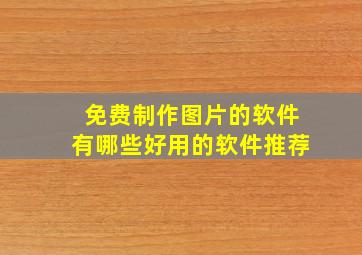 免费制作图片的软件
有哪些好用的软件推荐